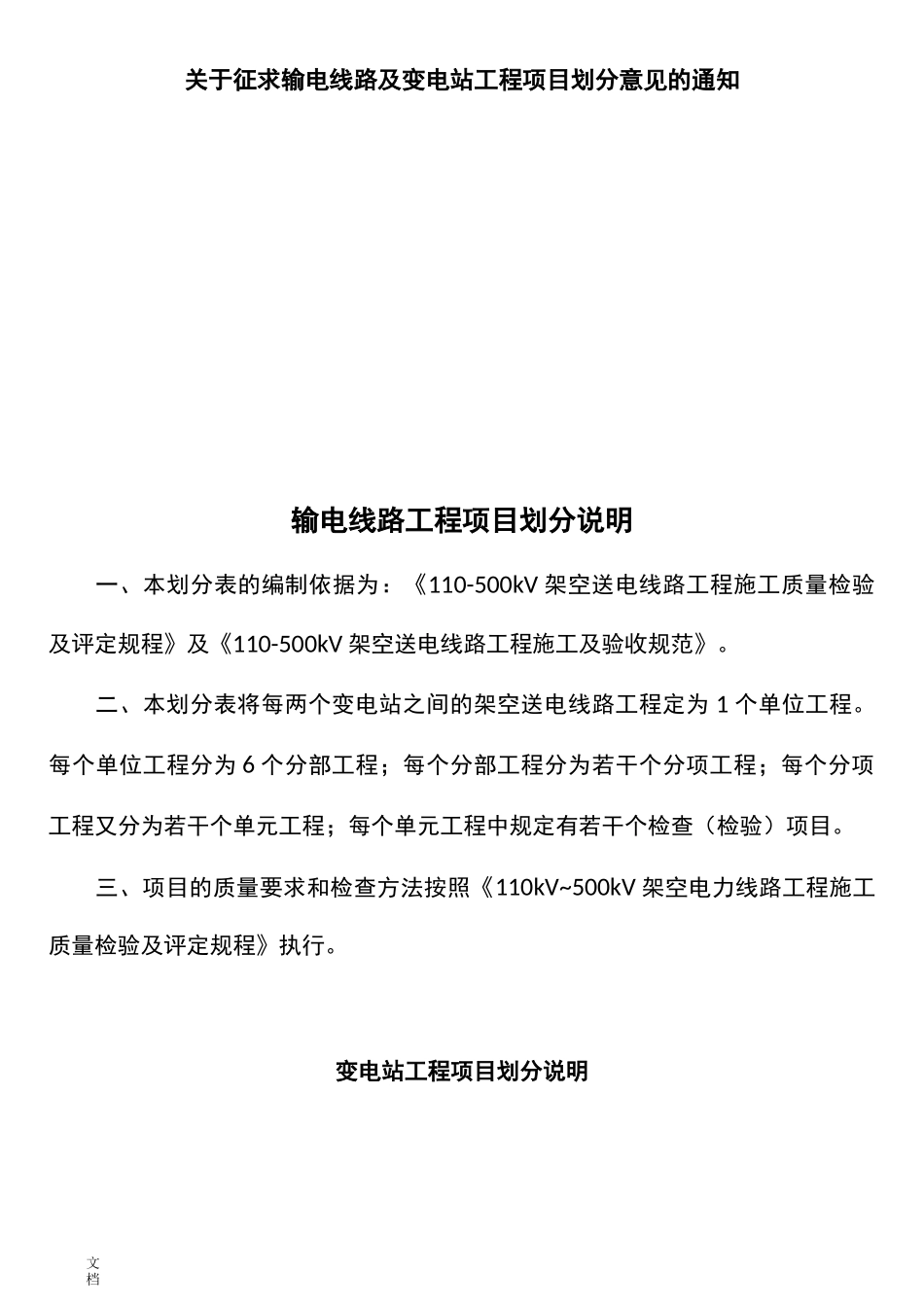 关于征求输电线路及变电站工程项目划分意见的通知

输电线路工程项目划分说明

一、本划分表的编制依据为：《110-500kV 架空送电线路工程施工质量检验及评定规程》及《110-500kV 架空送电线路工程施工及验收规范》。

二、本划分表将每两个变电站之间的架空送电线路工程定为 1 个单位工程。每个单位工程分为 6 个分部工程；每个分部工程分为若干个分项工程；每个分项工程又分为若干个单元工程；每个单元工程中规定有若干个检查（检验）项目。

三、项目的质量要求和检查方法按照《110kV~500kV 架空电力线路工程施工质量检验及评定规程》执行。

变电站工程项目划分说明

文档